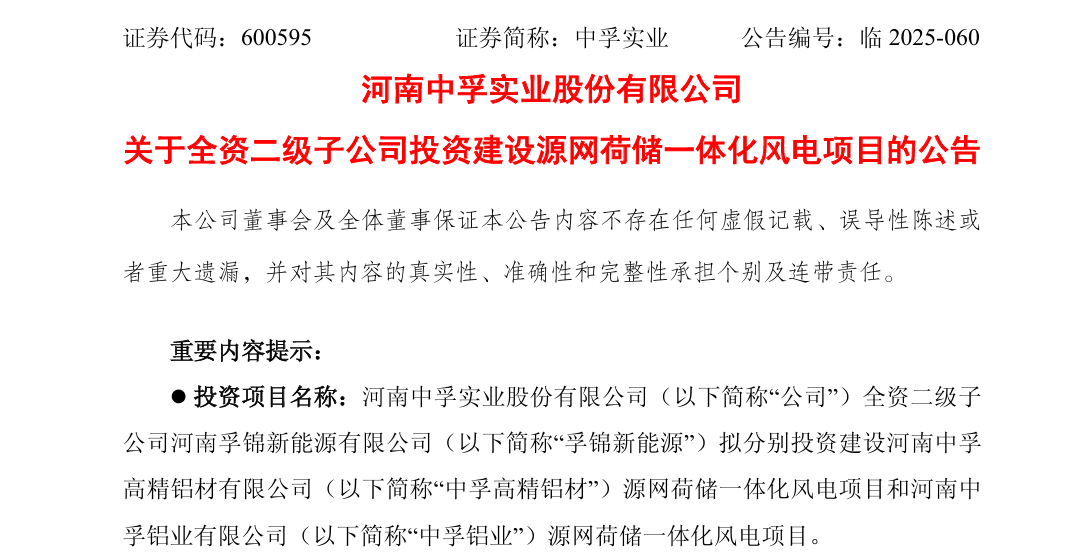 证券代码：600595 证券简称：中孚实业 公告编号：临2025-060

河南中孚实业股份有限公司

关于全资二级子公司投资建设源网荷储一体化风电项目的公告

本公司董事会及全体董事保证本公告内容不存在任何虚假记载、误导性陈述或者重大遗漏，并对其内容的真实性、准确性和完整性承担个别及连带责任。

重要内容提示：

• 投资项目名称：河南中孚实业股份有限公司（以下简称“公司”）全资二级子公司河南孚锦新能源有限公司（以下简称“孚锦新能源”）拟分别投资建设河南中孚高精铝材有限公司（以下简称“中孚高精铝材”）源网荷储一体化风电项目和河南中孚铝业有限公司（以下简称“中孚铝业”）源网荷储一体化风电项目。